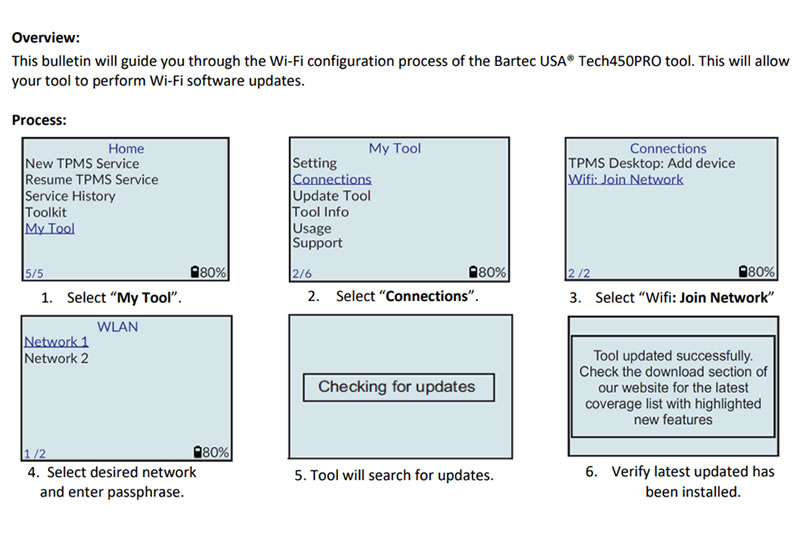 Overview:
This bulletin will guide you through the Wi-Fi configuration process of the Bartec USA® Tech450PRO tool. This will allow your tool to perform Wi-Fi software updates.

Process:

Home
New TPMS Service
Resume TPMS Service
Service History
Toolkit
My Tool
5/5
80%

1. Select "My Tool".

My Tool
Setting
Connections
Update Tool
Tool Info
Usage
Support
2/6
80%

2. Select "Connections".

Connections
TPMS Desktop: Add device
Wifi: Join Network
2 /2
80%

3. Select "Wifi: Join Network"

WLAN
Network 1
Network 2
1 /2
80%

4. Select desired network and enter passphrase.

Checking for updates

5. Tool will search for updates.

Tool updated successfully. Check the download section of our website for the latest coverage list with highlighted new features

6. Verify latest updated has been installed.